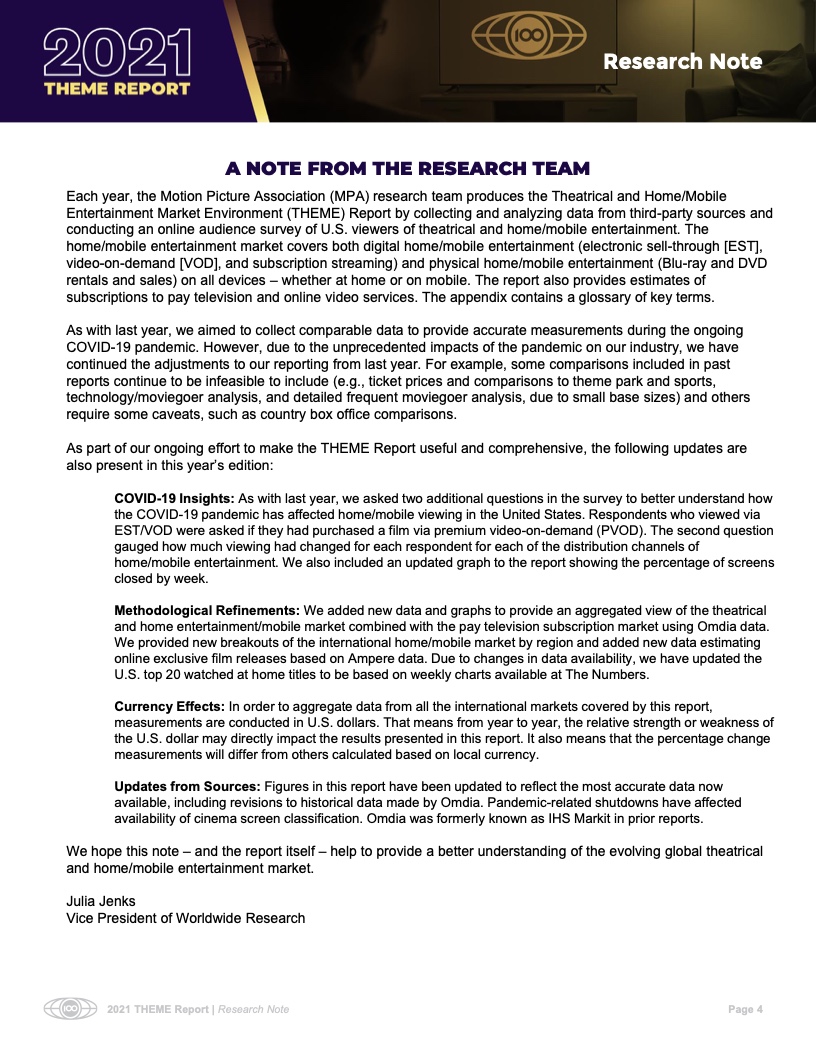 2021 THEME REPORT

100

Research Note

A NOTE FROM THE RESEARCH TEAM

Each year, the Motion Picture Association (MPA) research team produces the Theatrical and Home/Mobile Entertainment Market Environment (THEME) Report by collecting and analyzing data from third-party sources and conducting an online audience survey of U.S. viewers of theatrical and home/mobile entertainment. The home/mobile entertainment market covers both digital home/mobile entertainment (electronic sell-through [EST], video-on-demand [VOD], and subscription streaming) and physical home/mobile entertainment (Blu-ray and DVD rentals and sales) on all devices – whether at home or on mobile. The report also provides estimates of subscriptions to pay television and online video services. The appendix contains a glossary of key terms.

As with last year, we aimed to collect comparable data to provide accurate measurements during the ongoing COVID-19 pandemic. However, due to the unprecedented impacts of the pandemic on our industry, we have continued the adjustments to our reporting from last year. For example, some comparisons included in past reports continue to be infeasible to include (e.g., ticket prices and comparisons to theme park and sports, technology/moviegoer analysis, and detailed frequent moviegoer analysis, due to small base sizes) and others require some caveats, such as country box office comparisons.

As part of our ongoing effort to make the THEME Report useful and comprehensive, the following updates are also present in this year's edition:

COVID-19 Insights: As with last year, we asked two additional questions in the survey to better understand how the COVID-19 pandemic has affected home/mobile viewing in the United States. Respondents who viewed via EST/VOD were asked if they had purchased a film via premium video-on-demand (PVOD). The second question gauged how much viewing had changed for each respondent for each of the distribution channels of home/mobile entertainment. We also included an updated graph to the report showing the percentage of screens closed by week.

Methodological Refinements: We added new data and graphs to provide an aggregated view of the theatrical and home entertainment/mobile market combined with the pay television subscription market using Omdia data. We provided new breakouts of the international home/mobile market by region and added new data estimating online exclusive film releases based on Ampere data. Due to changes in data availability, we have updated the U.S. top 20 watched at home titles to be based on weekly charts available at The Numbers.

Currency Effects: In order to aggregate data from all the international markets covered by this report, measurements are conducted in U.S. dollars. That means from year to year, the relative strength or weakness of the U.S. dollar may directly impact the results presented in this report. It also means that the percentage change measurements will differ from others calculated based on local currency.

Updates from Sources: Figures in this report have been updated to reflect the most accurate data now available, including revisions to historical data made by Omdia. Pandemic-related shutdowns have affected availability of cinema screen classification. Omdia was formerly known as IHS Markit in prior reports.

We hope this note – and the report itself – help to provide a better understanding of the evolving global theatrical and home/mobile entertainment market.

Julia Jenks
Vice President of Worldwide Research

100 2021 THEME Report | Research Note

Page 4